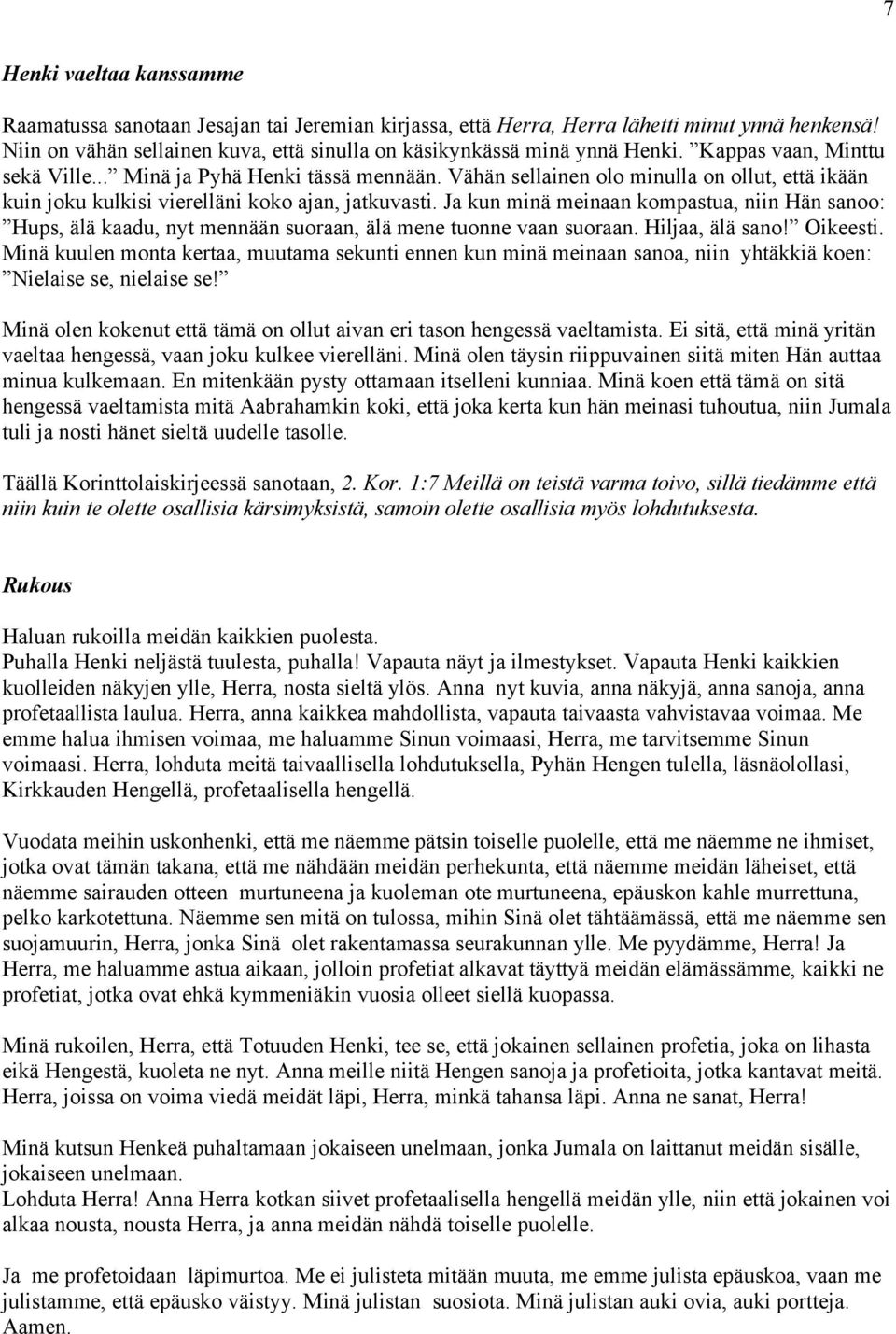 7

Henki vaeltaa kanssamme

Raamatussa sanotaan Jesajan tai Jeremian kirjassa, että Herra, Herra lähetti minut ynnä henkensä! Niin on vähän sellainen kuva, että sinulla on käsikynkässä minä ynnä Henki. ”Kappas vaan, Minttu sekä Ville...” Minä ja Pyhä Henki tässä mennään. Vähän sellainen olo minulla on ollut, että ikään kuin joku kulkisi vierelläni koko ajan, jatkuvasti. Ja kun minä meinaan kompastua, niin Hän sanoo: ”Hups, älä kaadu, nyt mennään suoraan, älä mene tuonne vaan suoraan. Hiljaa, älä sano!” Oikeesti. Minä kuulen monta kertaa, muutama sekunti ennen kun minä meinaan sanoa, niin yhtäkkiä koen: ”Nielaise se, nielaise se!”

Minä olen kokenut että tämä on ollut aivan eri tason hengessä vaeltamista. Ei sitä, että minä yritän vaeltaa hengessä, vaan joku kulkee vierelläni. Minä olen täysin riippuvainen siitä miten Hän auttaa minua kulkemaan. En mitenkään pysty ottamaan itselleni kunniaa. Minä koen että tämä on sitä hengessä vaeltamista mitä Aabrahamkin koki, että joka kerta kun hän meinasi tuhoutua, niin Jumala tuli ja nosti hänet sieltä uudelle tasolle.

Täällä Korinttolaiskirjeessä sanotaan, 2. Kor. 1:7 Meillä on teistä varma toivo, sillä tiedämme että niin kuin te olette osallisia kärsimyksistä, samoin olette osallisia myös lohdutuksesta.

Rukous

Haluan rukoilla meidän kaikkien puolesta.
Puhalla Henki neljästä tuulesta, puhalla! Vapauta näyt ja ilmestykset. Vapauta Henki kaikkien kuolleiden näkyjen ylle, Herra, nosta sieltä ylös. Anna nyt kuvia, anna näkyjä, anna sanoja, anna profetaallista laulua. Herra, anna kaikkea mahdollista, vapauta taivaasta vahvistavaa voimaa. Me emme halua ihmisen voimaa, me haluamme Sinun voimaasi, Herra, me tarvitsemme Sinun voimaasi. Herra, lohduta meitä taivaallisella lohdutuksella, Pyhän Hengen tulella, läsnäolollasi, Kirkkauden Hengellä, profetaalisella hengellä.

Vuodata meihin uskonhenki, että me näemme pätsin toiselle puolelle, että me näemme ne ihmiset, jotka ovat tämän takana, että me nähdään meidän perhekunta, että näemme meidän läheiset, että näemme sairauden otteen murtuneena ja kuoleman ote murtuneena, epäuskon kahle murrettuna, pelko karkotettuna. Näemme sen mitä on tulossa, mihin Sinä olet tähtäämässä, että me näemme sen suojamuurin, Herra, jonka Sinä olet rakentamassa seurakunnan ylle. Me pyydämme, Herra! Ja Herra, me haluamme astua aikaan, jolloin profetiat alkavat täyttyä meidän elämässämme, kaikki ne profetiat, jotka ovat ehkä kymmeniäkin vuosia olleet siellä kuopassa.

Minä rukoilen, Herra, että Totuuden Henki, tee se, että jokainen sellainen profetia, joka on lihasta eikä Hengestä, kuoleta ne nyt. Anna meille niitä Hengen sanoja ja profetioita, jotka kantavat meitä. Herra, joissa on voima viedä meidät läpi, Herra, minkä tahansa läpi. Anna ne sanat, Herra!

Minä kutsun Henkeä puhaltamaan jokaiseen unelmaan, jonka Jumala on laittanut meidän sisälle, jokaiseen unelmaan.
Lohduta Herra! Anna Herra kotkan siivet profetaalisella hengellä meidän ylle, niin että jokainen voi alkaa nousta, nousta Herra, ja anna meidän nähdä toiselle puolelle.

Ja me profetoidaan läpimurtoa. Me ei julisteta mitään muuta, me emme julista epäuskoa, vaan me julistamme, että epäusko väistyy. Minä julistan suosiota. Minä julistan auki ovia, auki portteja. Aamen.